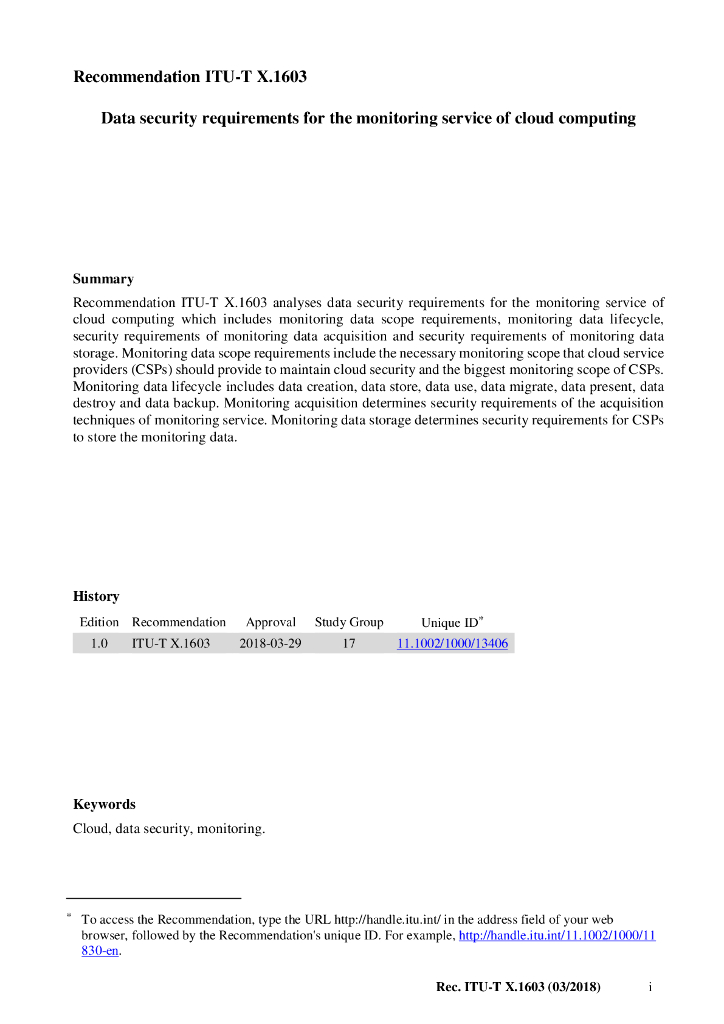 Recommendation ITU-T X.1603

Data security requirements for the monitoring service of cloud computing

Summary

Recommendation ITU-T X.1603 analyses data security requirements for the monitoring service of cloud computing which includes monitoring data scope requirements, monitoring data lifecycle, security requirements of monitoring data acquisition and security requirements of monitoring data storage. Monitoring data scope requirements include the necessary monitoring scope that cloud service providers (CSPs) should provide to maintain cloud security and the biggest monitoring scope of CSPs. Monitoring data lifecycle includes data creation, data store, data use, data migrate, data present, data destroy and data backup. Monitoring acquisition determines security requirements of the acquisition techniques of monitoring service. Monitoring data storage determines security requirements for CSPs to store the monitoring data.

History

| Edition | Recommendation | Approval | Study Group | Unique ID* |
|---|---|---|---|---|
| 1.0 | ITU-T X.1603 | 2018-03-29 | 17 | 11.1002/1000/13406 |

Keywords

Cloud, data security, monitoring.

* To access the Recommendation, type the URL http://handle.itu.int/ in the address field of your web browser, followed by the Recommendation's unique ID. For example, http://handle.itu.int/11.1002/1000/11830-en.

Rec. ITU-T X.1603 (03/2018) i